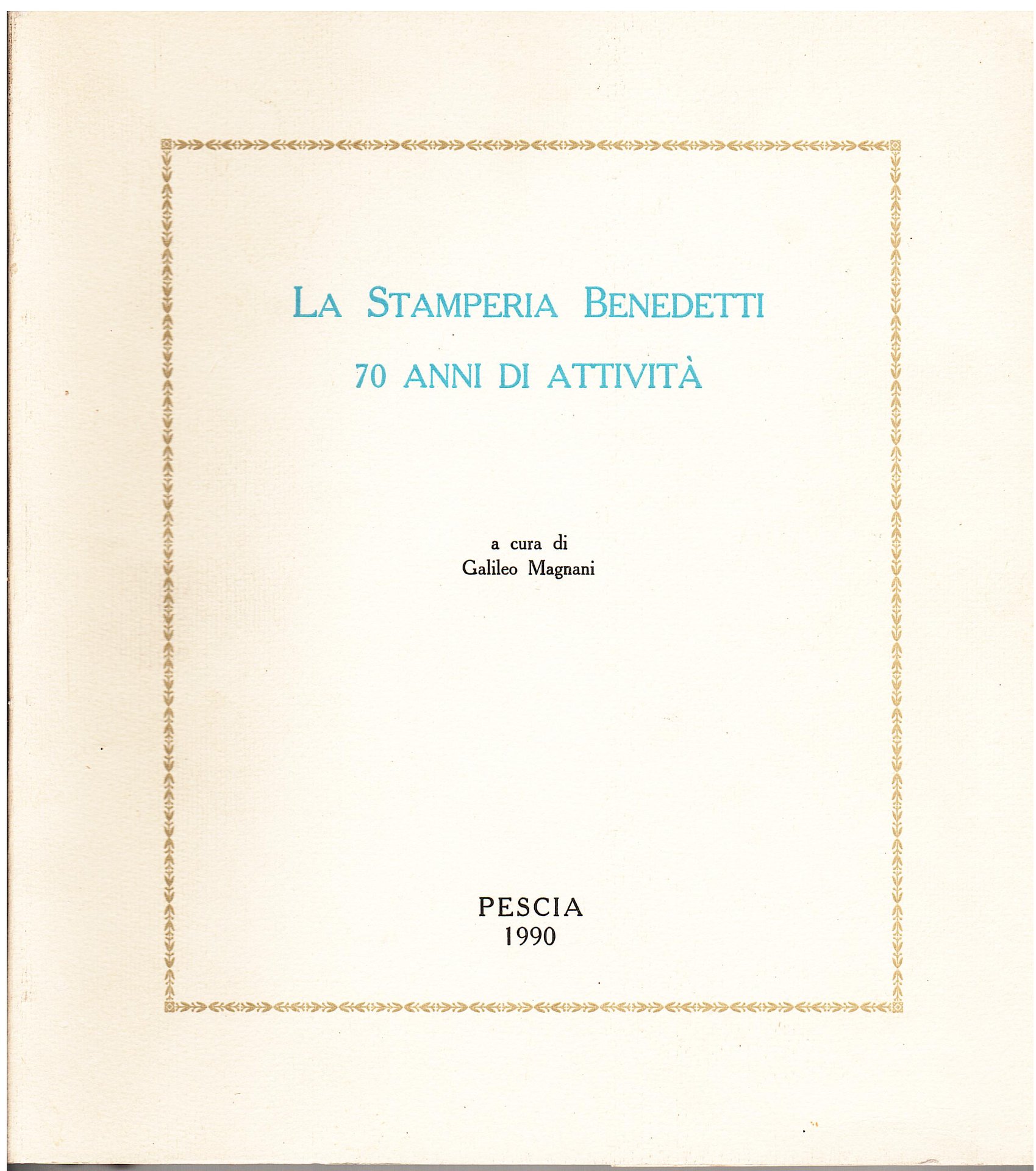 LA STAMPERIA BENEDETTI
70 ANNI DI ATTIVITÀ

a cura di
Galileo Magnani

PESCIA
1990